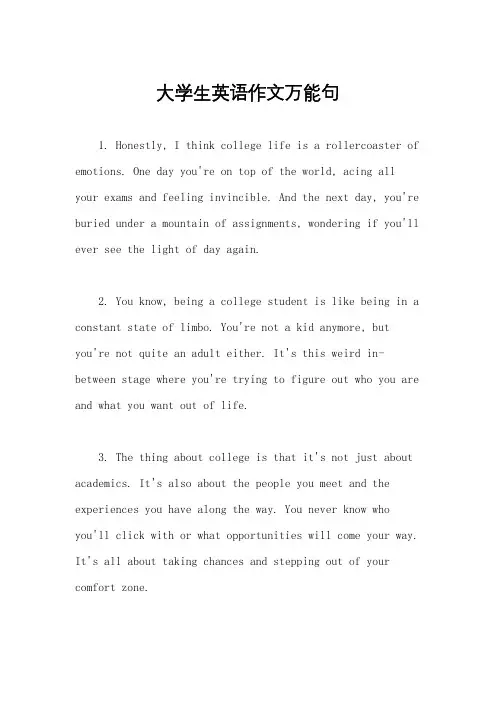 大学生英语作文万能句

1. Honestly, I think college life is a rollercoaster of emotions. One day you're on top of the world, acing all your exams and feeling invincible. And the next day, you're buried under a mountain of assignments, wondering if you'll ever see the light of day again.

2. You know, being a college student is like being in a constant state of limbo. You're not a kid anymore, but you're not quite an adult either. It's this weird in-between stage where you're trying to figure out who you are and what you want out of life.

3. The thing about college is that it's not just about academics. It's also about the people you meet and the experiences you have along the way. You never know who you'll click with or what opportunities will come your way. It's all about taking chances and stepping out of your comfort zone.